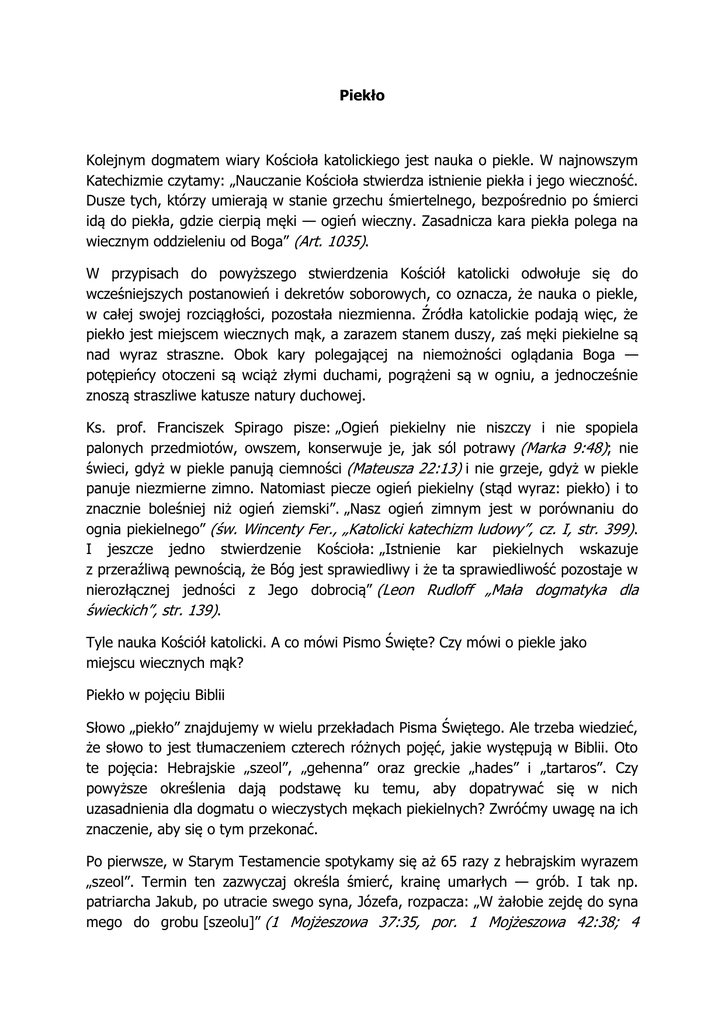 Piekło

Kolejnym dogmatem wiary Kościoła katolickiego jest nauka o piekle. W najnowszym Katechizmie czytamy: „Nauczanie Kościoła stwierdza istnienie piekła i jego wieczność. Dusze tych, którzy umierają w stanie grzechu śmiertelnego, bezpośrednio po śmierci idą do piekła, gdzie cierpią męki — ogień wieczny. Zasadnicza kara piekła polega na wiecznym oddzieleniu od Boga” (Art. 1035).

W przypisach do powyższego stwierdzenia Kościół katolicki odwołuje się do wcześniejszych postanowień i dekretów soborowych, co oznacza, że nauka o piekle, w całej swojej rozciągłości, pozostała niezmienna. Źródła katolickie podają więc, że piekło jest miejscem wiecznych mąk, a zarazem stanem duszy, zaś męki piekielne są nad wyraz straszne. Obok kary polegającej na niemożności oglądania Boga — potępieńcy otoczeni są wciąż złymi duchami, pogrążeni są w ogniu, a jednocześnie znoszą straszliwe katusze natury duchowej.

Ks. prof. Franciszek Spirago pisze: „Ogień piekielny nie niszczy i nie spopiela palonych przedmiotów, owszem, konserwuje je, jak sól potrawy (Marka 9:48); nie świeci, gdyż w piekle panują ciemności (Mateusza 22:13) i nie grzeje, gdyż w piekle panuje niezmierne zimno. Natomiast piecze ogień piekielny (stąd wyraz: piekło) i to znacznie boleśniej niż ogień ziemski”. „Nasz ogień zimnym jest w porównaniu do ognia piekielnego” (św. Wincenty Fer., „Katolicki katechizm ludowy”, cz. I, str. 399). I jeszcze jedno stwierdzenie Kościoła: „Istnienie kar piekielnych wskazuje z przeraźliwą pewnością, że Bóg jest sprawiedliwy i że ta sprawiedliwość pozostaje w nierozłącznej jedności z Jego dobrocią” (Leon Rudloff „Mała dogmatyka dla świeckich”, str. 139).

Tyle nauka Kościół katolicki. A co mówi Pismo Święte? Czy mówi o piekle jako miejscu wiecznych mąk?

Piekło w pojęciu Biblii

Słowo „piekło” znajdujemy w wielu przekładach Pisma Świętego. Ale trzeba wiedzieć, że słowo to jest tłumaczeniem czterech różnych pojęć, jakie występują w Biblii. Oto te pojęcia: Hebrajskie „szeol”, „gehenna” oraz greckie „hades” i „tartaros”. Czy powyższe określenia dają podstawę ku temu, aby dopatrywać się w nich uzasadnienia dla dogmatu o wieczystych mękach piekielnych? Zwróćmy uwagę na ich znaczenie, aby się o tym przekonać.

Po pierwsze, w Starym Testamencie spotykamy się aż 65 razy z hebrajskim wyrazem „szeol”. Termin ten zazwyczaj określa śmierć, krainę umarłych — grób. I tak np. patriarcha Jakub, po utracie swego syna, Józefa, rozpacza: „W żałobie zejdę do syna mego do grobu [szeolu]” (1 Mojżeszowa 37:35, por. 1 Mojżeszowa 42:38; 4